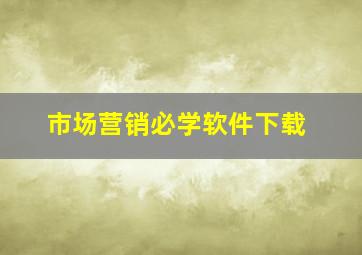 市场营销必学软件下载